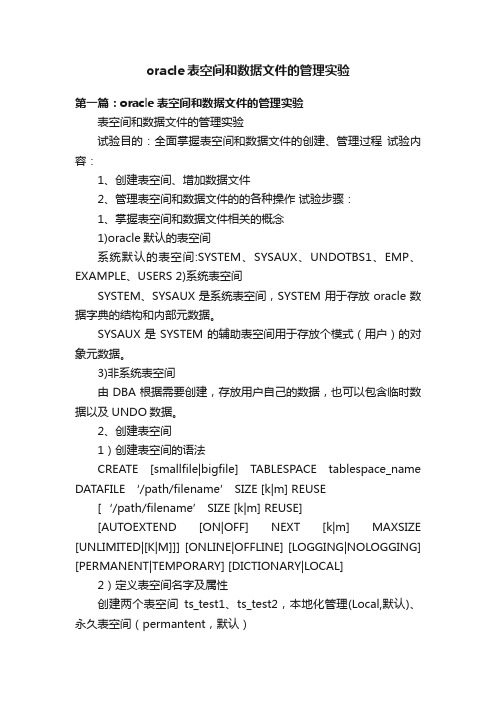 oracle表空间和数据文件的管理实验

第一篇：oracle表空间和数据文件的管理实验

表空间和数据文件的管理实验

试验目的：全面掌握表空间和数据文件的创建、管理过程 试验内容：

1、创建表空间、增加数据文件

2、管理表空间和数据文件的的各种操作 试验步骤：

1、掌握表空间和数据文件相关的概念

1)oracle默认的表空间

系统默认的表空间:SYSTEM、SYSAUX、UNDOTBS1、EMP、EXAMPLE、USERS 2)系统表空间

SYSTEM、SYSAUX是系统表空间，SYSTEM用于存放oracle数据字典的结构和内部元数据。

SYSAUX是SYSTEM的辅助表空间用于存放个模式（用户）的对象元数据。

3)非系统表空间

由DBA根据需要创建，存放用户自己的数据，也可以包含临时数据以及UNDO数据。

2、创建表空间

1）创建表空间的语法

CREATE [smallfile|bigfile] TABLESPACE tablespace_name DATAFILE '/path/filename' SIZE [k|m] REUSE

[ '/path/filename' SIZE [k|m] REUSE]

[AUTOEXTEND [ON|OFF] NEXT [k|m] MAXSIZE [UNLIMITED|[K|M]]] [ONLINE|OFFLINE] [LOGGING|NOLOGGING] [PERMANENT|TEMPORARY] [DICTIONARY|LOCAL]

2）定义表空间名字及属性

创建两个表空间 ts_test1、ts_test2，本地化管理(Local,默认)、永久表空间（permantent，默认）